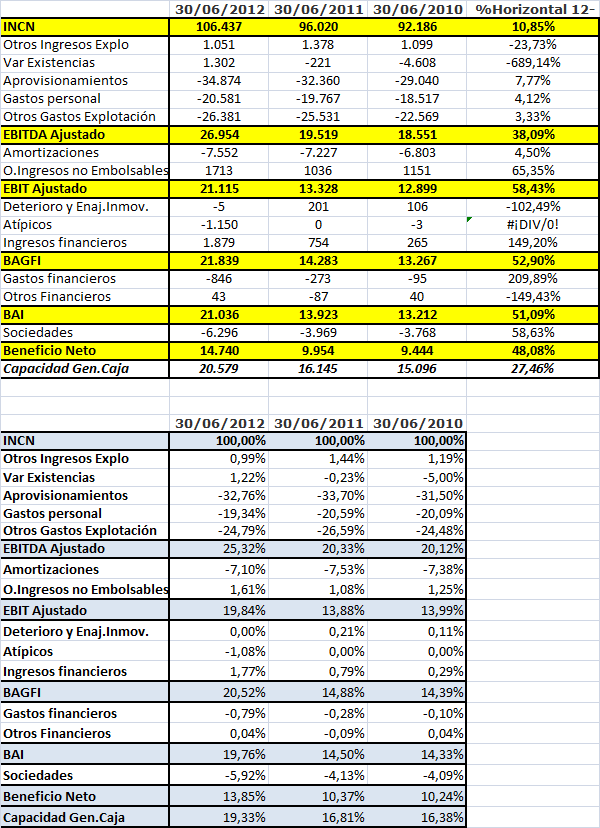 | | 30/06/2012 | 30/06/2011 | 30/06/2010 | %Horizontal 12- |
|---|---|---|---|---|
| INCN | 106.437 | 96.020 | 92.186 | 10,85% |
| Otros Ingresos Explo | 1.051 | 1.378 | 1.099 | -23,73% |
| Var Existencias | 1.302 | -221 | -4.608 | -689,14% |
| Aprovisionamientos | -34.874 | -32.360 | -29.040 | 7,77% |
| Gastos personal | -20.581 | -19.767 | -18.517 | 4,12% |
| Otros Gastos Explotación | -26.381 | -25.531 | -22.569 | 3,33% |
| EBITDA Ajustado | 26.954 | 19.519 | 18.551 | 38,09% |
| Amortizaciones | -7.552 | -7.227 | -6.803 | 4,50% |
| O.Ingresos no Embolsables | 1713 | 1036 | 1151 | 65,35% |
| EBIT Ajustado | 21.115 | 13.328 | 12.899 | 58,43% |
| Deterioro y Enaj.Inmov. | -5 | 201 | 106 | -102,49% |
| Atípicos | -1.150 | 0 | -3 | #¡DIV/0! |
| Ingresos financieros | 1.879 | 754 | 265 | 149,20% |
| BAGFI | 21.839 | 14.283 | 13.267 | 52,90% |
| Gastos financieros | -846 | -273 | -95 | 209,89% |
| Otros Financieros | 43 | -87 | 40 | -149,43% |
| BAI | 21.036 | 13.923 | 13.212 | 51,09% |
| Sociedades | -6.296 | -3.969 | -3.768 | 58,63% |
| Beneficio Neto | 14.740 | 9.954 | 9.444 | 48,08% |
| Capacidad Gen.Caja | 20.579 | 16.145 | 15.096 | 27,46% |

| | 30/06/2012 | 30/06/2011 | 30/06/2010 |
|---|---|---|---|
| INCN | 100,00% | 100,00% | 100,00% |
| Otros Ingresos Explo | 0,99% | 1,44% | 1,19% |
| Var Existencias | 1,22% | -0,23% | -5,00% |
| Aprovisionamientos | -32,76% | -33,70% | -31,50% |
| Gastos personal | -19,34% | -20,59% | -20,09% |
| Otros Gastos Explotación | -24,79% | -26,59% | -24,48% |
| EBITDA Ajustado | 25,32% | 20,33% | 20,12% |
| Amortizaciones | -7,10% | -7,53% | -7,38% |
| O.Ingresos no Embolsables | 1,61% | 1,08% | 1,25% |
| EBIT Ajustado | 19,84% | 13,88% | 13,99% |
| Deterioro y Enaj.Inmov. | 0,00% | 0,21% | 0,11% |
| Atípicos | -1,08% | 0,00% | 0,00% |
| Ingresos financieros | 1,77% | 0,79% | 0,29% |
| BAGFI | 20,52% | 14,88% | 14,39% |
| Gastos financieros | -0,79% | -0,28% | -0,10% |
| Otros Financieros | 0,04% | -0,09% | 0,04% |
| BAI | 19,76% | 14,50% | 14,33% |
| Sociedades | -5,92% | -4,13% | -4,09% |
| Beneficio Neto | 13,85% | 10,37% | 10,24% |
| Capacidad Gen.Caja | 19,33% | 16,81% | 16,38% |